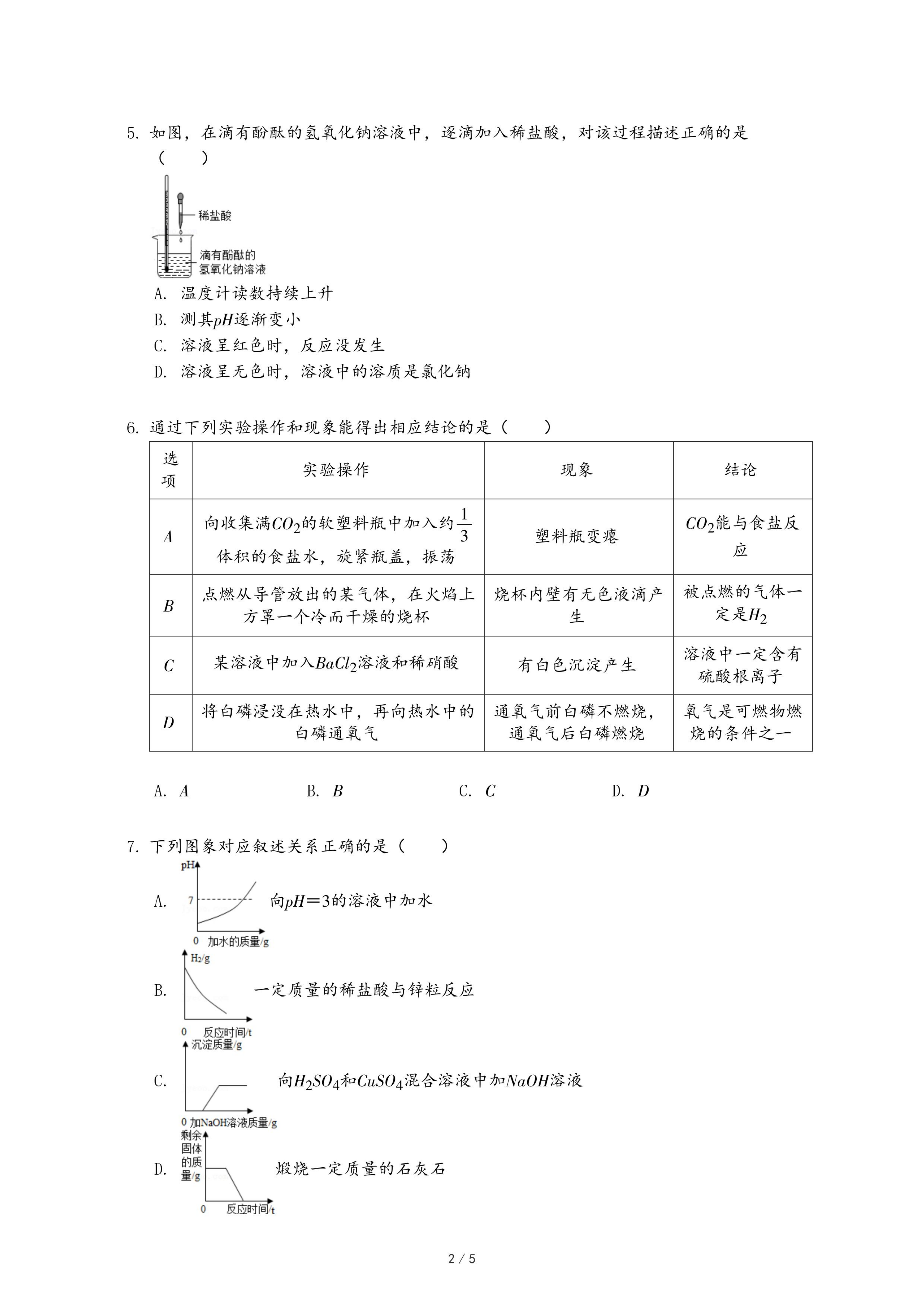 5. 如图，在滴有酚酞的氢氧化钠溶液中，逐滴加入稀盐酸，对该过程描述正确的是（　　）

稀盐酸

滴有酚酞的氢氧化钠溶液

A. 温度计读数持续上升

B. 测其$pH$逐渐变小

C. 溶液呈红色时，反应没发生

D. 溶液呈无色时，溶液中的溶质是氯化钠

6. 通过下列实验操作和现象能得出相应结论的是（　　）

| 选项 | 实验操作 | 现象 | 结论 |
|---|---|---|---|
| $A$ | 向收集满$CO_2$的软塑料瓶中加入约$\frac{1}{3}$体积的食盐水，旋紧瓶盖，振荡 | 塑料瓶变瘪 | $CO_2$能与食盐反应 |
| $B$ | 点燃从导管放出的某气体，在火焰上方罩一个冷而干燥的烧杯 | 烧杯内壁有无色液滴产生 | 被点燃的气体一定是$H_2$ |
| $C$ | 某溶液中加入$BaCl_2$溶液和稀硝酸 | 有白色沉淀产生 | 溶液中一定含有硫酸根离子 |
| $D$ | 将白磷浸没在热水中，再向热水中的白磷通氧气 | 通氧气前白磷不燃烧，通氧气后白磷燃烧 | 氧气是可燃物燃烧的条件之一 |

A. $A$　　B. $B$　　C. $C$　　D. $D$

7. 下列图象对应叙述关系正确的是（　　）

A. pH 7 0 加水的质量/g 向$pH=3$的溶液中加水

B. $H_2$/g 0 反应时间/t 一定质量的稀盐酸与锌粒反应

C. 沉淀质量/g 0 加NaOH溶液质量/g 向$H_2SO_4$和$CuSO_4$混合溶液中加$NaOH$溶液

D. 剩余固体的质量/g 0 反应时间/t 煅烧一定质量的石灰石

2 / 5